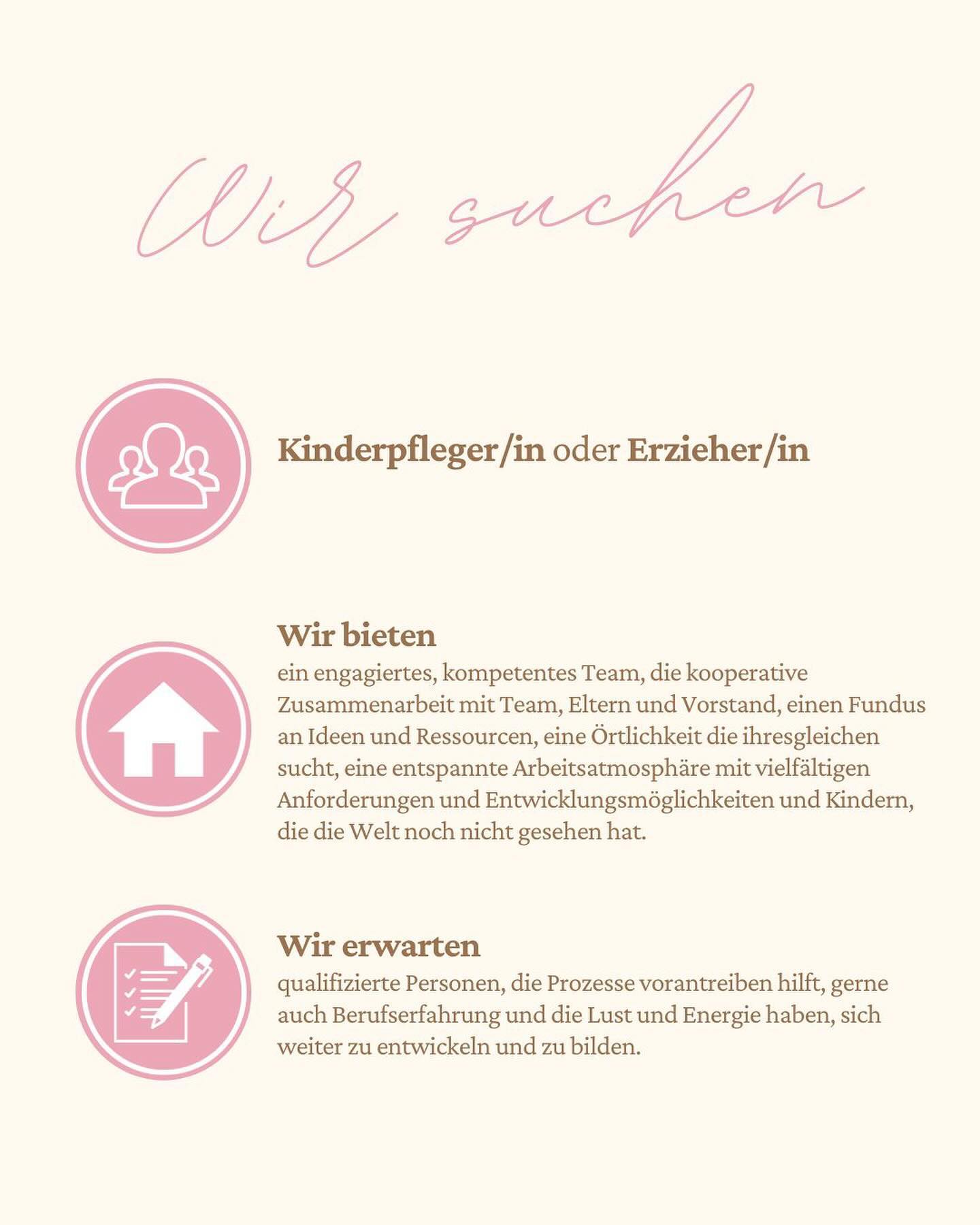 Wir suchen

Kinderpfleger/in oder Erzieher/in

Wir bieten

ein engagiertes, kompetentes Team, die kooperative Zusammenarbeit mit Team, Eltern und Vorstand, einen Fundus an Ideen und Ressourcen, eine Örtlichkeit die ihresgleichen sucht, eine entspannte Arbeitsatmosphäre mit vielfältigen Anforderungen und Entwicklungsmöglichkeiten und Kindern, die die Welt noch nicht gesehen hat.

Wir erwarten

qualifizierte Personen, die Prozesse vorantreiben hilft, gerne auch Berufserfahrung und die Lust und Energie haben, sich weiter zu entwickeln und zu bilden.